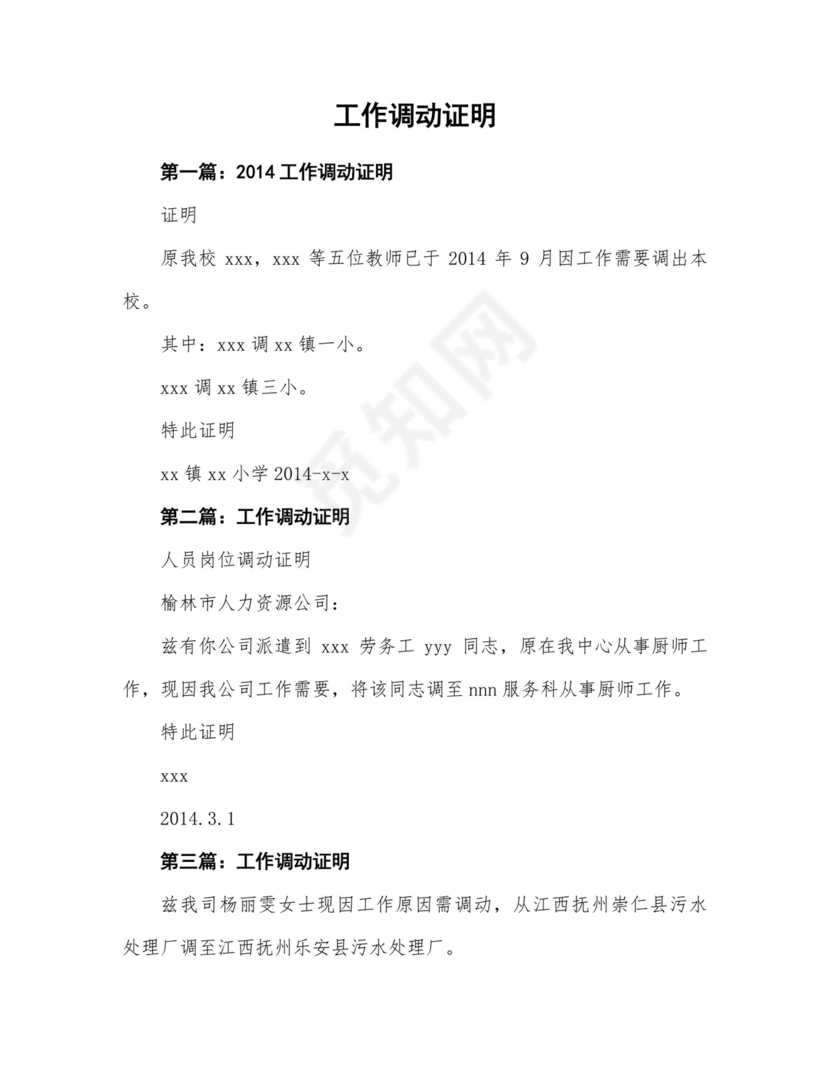 工作调动证明

第一篇：2014 工作调动证明

证明

原我校 xxx，xxx 等五位教师已于 2014 年 9 月因工作需要调出本校。

其中：xxx 调 xx 镇一小。

xxx 调 xx 镇三小。

特此证明

xx 镇 xx 小学 2014-x-x

第二篇：工作调动证明

人员岗位调动证明

榆林市人力资源公司：

兹有你公司派遣到 xxx 劳务工 yyy 同志，原在我中心从事厨师工作，现因我公司工作需要，将该同志调至 nnn 服务科从事厨师工作。

特此证明

xxx

2014.3.1

第三篇：工作调动证明

兹我司杨丽雯女士现因工作原因需调动，从江西抚州崇仁县污水处理厂调至江西抚州乐安县污水处理厂。

觅知网